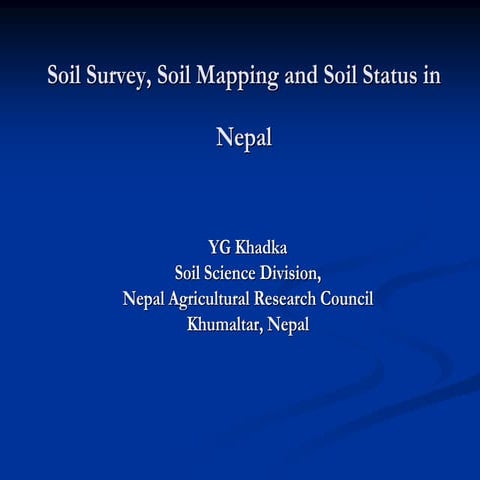 Soil Survey, Soil Mapping and Soil Status in

Nepal

YG Khadka
Soil Science Division,
Nepal Agricultural Research Council
Khumaltar, Nepal